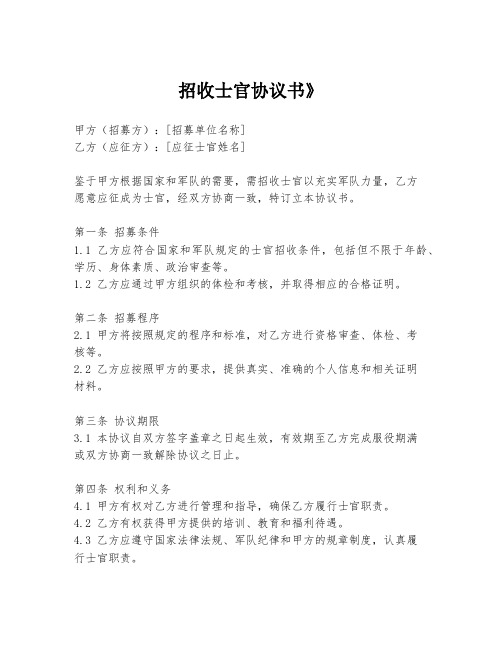 招收士官协议书》

甲方（招募方）：[招募单位名称]
乙方（应征方）：[应征士官姓名]

鉴于甲方根据国家和军队的需要，需招收士官以充实军队力量，乙方愿意应征成为士官，经双方协商一致，特订立本协议书。

第一条 招募条件
1.1 乙方应符合国家和军队规定的士官招收条件，包括但不限于年龄、学历、身体素质、政治审查等。
1.2 乙方应通过甲方组织的体检和考核，并取得相应的合格证明。

第二条 招募程序
2.1 甲方将按照规定的程序和标准，对乙方进行资格审查、体检、考核等。
2.2 乙方应按照甲方的要求，提供真实、准确的个人信息和相关证明材料。

第三条 协议期限
3.1 本协议自双方签字盖章之日起生效，有效期至乙方完成服役期满或双方协商一致解除协议之日止。

第四条 权利和义务
4.1 甲方有权对乙方进行管理和指导，确保乙方履行士官职责。
4.2 乙方有权获得甲方提供的培训、教育和福利待遇。
4.3 乙方应遵守国家法律法规、军队纪律和甲方的规章制度，认真履行士官职责。